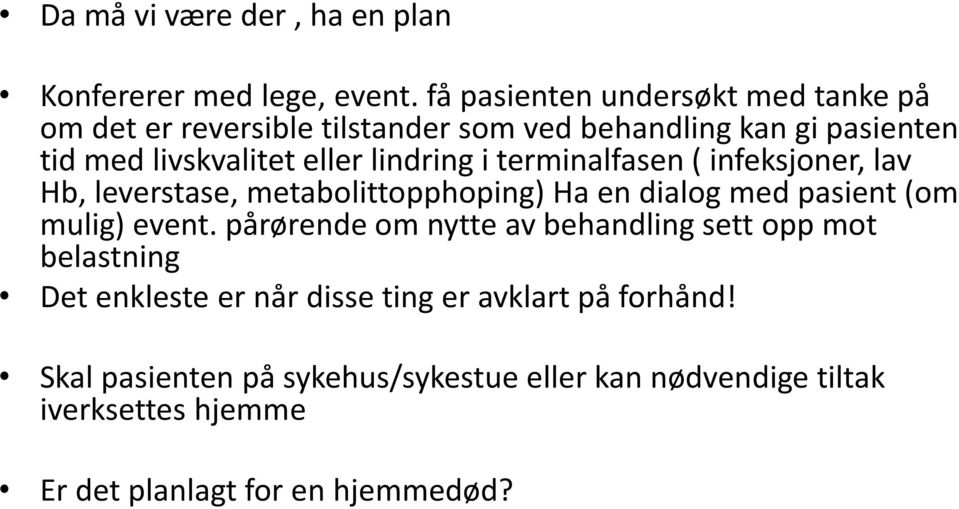 • Da må vi være der , ha en plan

• Konfererer med lege, event. få pasienten undersøkt med tanke på om det er reversible tilstander som ved behandling kan gi pasienten tid med livskvalitet eller lindring i terminalfasen ( infeksjoner, lav Hb, leverstase, metabolittopphoping) Ha en dialog med pasient (om mulig) event. pårørende om nytte av behandling sett opp mot belastning
• Det enkleste er når disse ting er avklart på forhånd!

• Skal pasienten på sykehus/sykestue eller kan nødvendige tiltak iverksettes hjemme

• Er det planlagt for en hjemmedød?